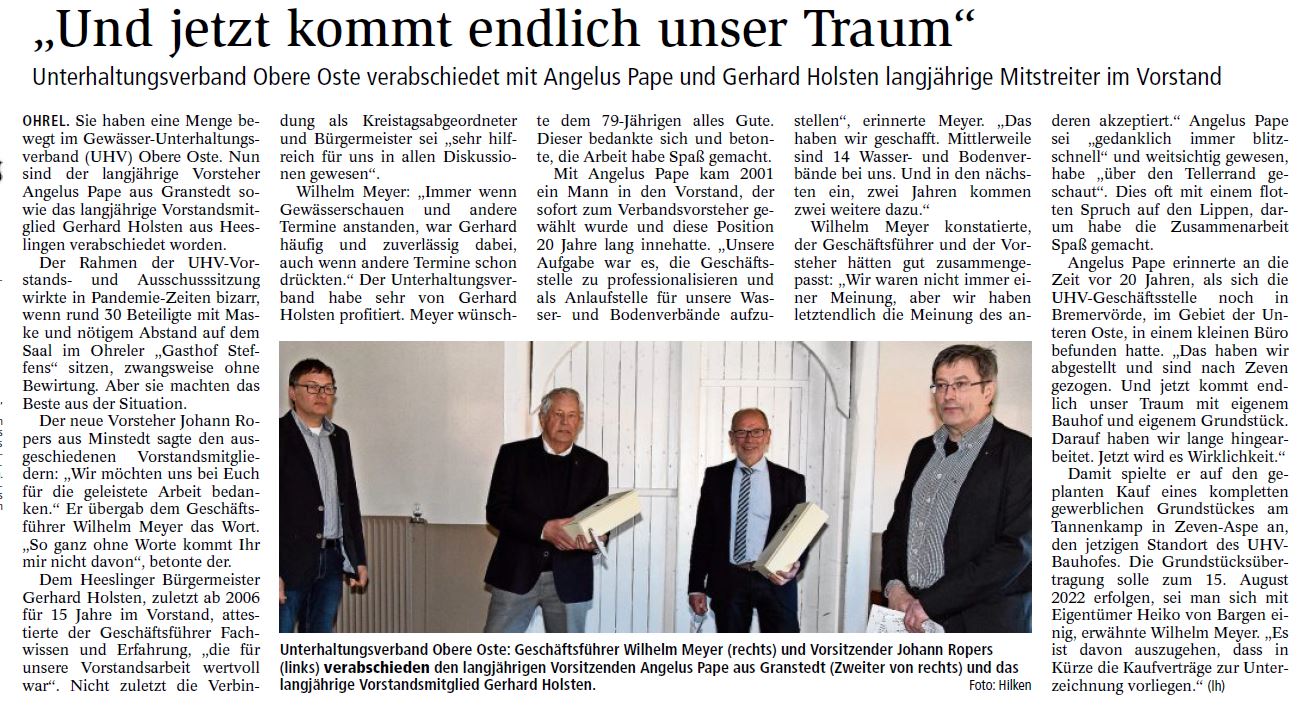 „Und jetzt kommt endlich unser Traum“

Unterhaltungsverband Obere Oste verabschiedet mit Angelus Pape und Gerhard Holsten langjährige Mitstreiter im Vorstand

OHREL. Sie haben eine Menge bewegt im Gewässer-Unterhaltungsverband (UHV) Obere Oste. Nun sind der langjährige Vorsteher Angelus Pape aus Granstedt sowie das langjährige Vorstandsmitglied Gerhard Holsten aus Heeslingen verabschiedet worden.

Der Rahmen der UHV-Vorstands- und Ausschusssitzung wirkte in Pandemie-Zeiten bizarr, wenn rund 30 Beteiligte mit Maske und nötigem Abstand auf dem Saal im Ohreler „Gasthof Steffens“ sitzen, zwangsweise ohne Bewirtung. Aber sie machten das Beste aus der Situation.

Der neue Vorsteher Johann Ropers aus Minstedt sagte den ausgeschiedenen Vorstandsmitgliedern: „Wir möchten uns bei Euch für die geleistete Arbeit bedanken.“ Er übergab dem Geschäftsführer Wilhelm Meyer das Wort. „So ganz ohne Worte kommt Ihr mir nicht davon“, betonte der.

Dem Heeslinger Bürgermeister Gerhard Holsten, zuletzt ab 2006 für 15 Jahre im Vorstand, attestierte der Geschäftsführer Fachwissen und Erfahrung, „die für unsere Vorstandsarbeit wertvoll war“. Nicht zuletzt die Verbindung als Kreistagsabgeordneter und Bürgermeister sei „sehr hilfreich für uns in allen Diskussionen gewesen“.

Wilhelm Meyer: „Immer wenn Gewässerschauen und andere Termine anstanden, war Gerhard häufig und zuverlässig dabei, auch wenn andere Termine schon drückten.“ Der Unterhaltungsverband habe sehr von Gerhard Holsten profitiert. Meyer wünschte dem 79-Jährigen alles Gute. Dieser bedankte sich und betonte, die Arbeit habe Spaß gemacht.

Mit Angelus Pape kam 2001 ein Mann in den Vorstand, der sofort zum Verbandsvorsteher gewählt wurde und diese Position 20 Jahre lang innehatte. „Unsere Aufgabe war es, die Geschäftsstelle zu professionalisieren und als Anlaufstelle für unsere Wasser- und Bodenverbände aufzustellen“, erinnerte Meyer. „Das haben wir geschafft. Mittlerweile sind 14 Wasser- und Bodenverbände bei uns. Und in den nächsten ein, zwei Jahren kommen zwei weitere dazu.“

Wilhelm Meyer konstatierte, der Geschäftsführer und der Vorsteher hätten gut zusammengepasst: „Wir waren nicht immer einer Meinung, aber wir haben letztendlich die Meinung des anderen akzeptiert.“ Angelus Pape sei „gedanklich immer blitzschnell“ und weitsichtig gewesen, habe „über den Tellerrand geschaut“. Dies oft mit einem flotten Spruch auf den Lippen, darum habe die Zusammenarbeit Spaß gemacht.

Angelus Pape erinnerte an die Zeit vor 20 Jahren, als sich die UHV-Geschäftsstelle noch in Bremervörde, im Gebiet der Unteren Oste, in einem kleinen Büro befunden hatte. „Das haben wir abgestellt und sind nach Zeven gezogen. Und jetzt kommt endlich unser Traum mit eigenem Bauhof und eigenem Grundstück. Darauf haben wir lange hingearbeitet. Jetzt wird es Wirklichkeit.“

Damit spielte er auf den geplanten Kauf eines kompletten gewerblichen Grundstückes am Tannenkamp in Zeven-Aspe an, den jetzigen Standort des UHV-Bauhofes. Die Grundstücksübertragung solle zum 15. August 2022 erfolgen, sei man sich mit Eigentümer Heiko von Bargen einig, erwähnte Wilhelm Meyer. „Es ist davon auszugehen, dass in Kürze die Kaufverträge zur Unterzeichnung vorliegen.“ (lh)

Unterhaltungsverband Obere Oste: Geschäftsführer Wilhelm Meyer (rechts) und Vorsitzender Johann Ropers (links) verabschieden den langjährigen Vorsitzenden Angelus Pape aus Granstedt (Zweiter von rechts) und das langjährige Vorstandsmitglied Gerhard Holsten. Foto: Hilken